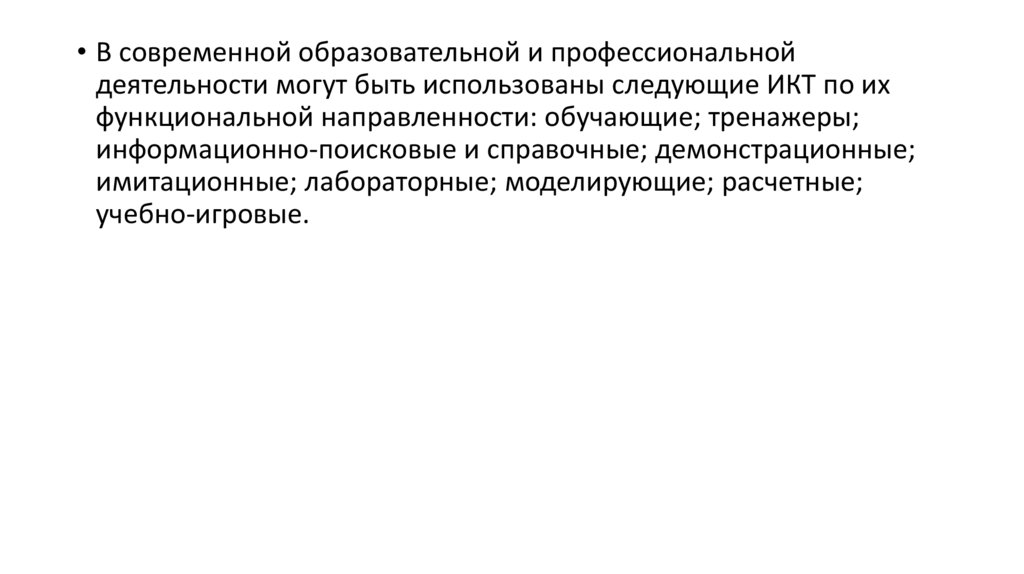 • В современной образовательной и профессиональной деятельности могут быть использованы следующие ИКТ по их функциональной направленности: обучающие; тренажеры; информационно-поисковые и справочные; демонстрационные; имитационные; лабораторные; моделирующие; расчетные; учебно-игровые.